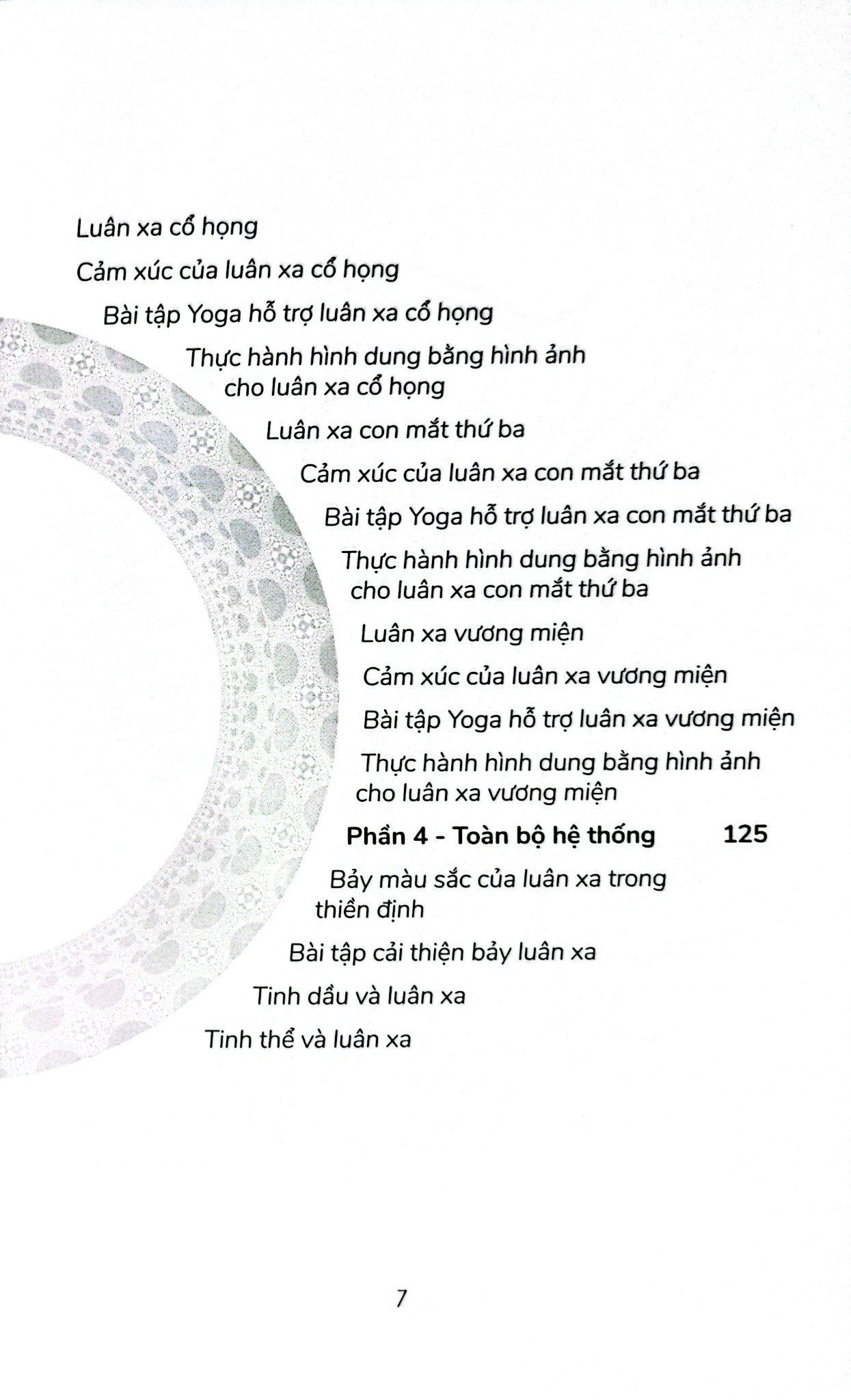 Luân xa cổ họng

Cảm xúc của luân xa cổ họng

Bài tập Yoga hỗ trợ luân xa cổ họng

Thực hành hình dung bằng hình ảnh cho luân xa cổ họng

Luân xa con mắt thứ ba

Cảm xúc của luân xa con mắt thứ ba

Bài tập Yoga hỗ trợ luân xa con mắt thứ ba

Thực hành hình dung bằng hình ảnh cho luân xa con mắt thứ ba

Luân xa vương miện

Cảm xúc của luân xa vương miện

Bài tập Yoga hỗ trợ luân xa vương miện

Thực hành hình dung bằng hình ảnh cho luân xa vương miện

Phần 4 - Toàn bộ hệ thống 125

Bảy màu sắc của luân xa trong thiền định

Bài tập cải thiện bảy luân xa

Tinh dầu và luân xa

Tinh thể và luân xa

7